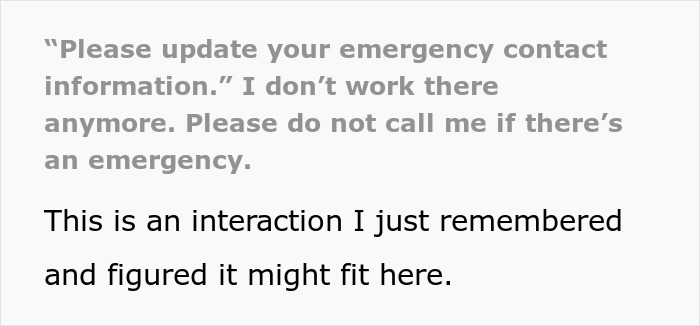 “Please update your emergency contact information.” I don’t work there anymore. Please do not call me if there’s an emergency.

This is an interaction I just remembered and figured it might fit here.